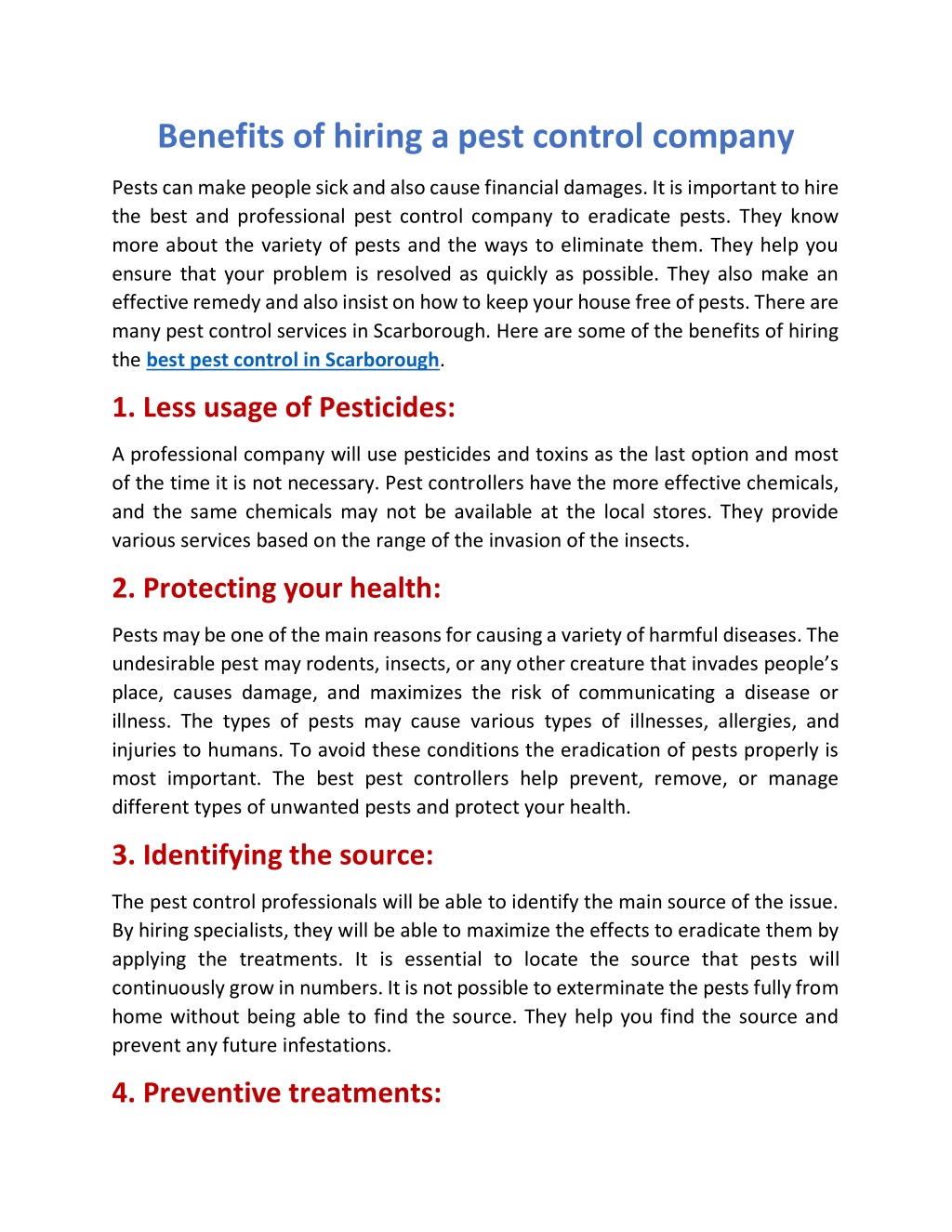 Benefits of hiring a pest control company

Pests can make people sick and also cause financial damages. It is important to hire the best and professional pest control company to eradicate pests. They know more about the variety of pests and the ways to eliminate them. They help you ensure that your problem is resolved as quickly as possible. They also make an effective remedy and also insist on how to keep your house free of pests. There are many pest control services in Scarborough. Here are some of the benefits of hiring the best pest control in Scarborough.

1. Less usage of Pesticides:

A professional company will use pesticides and toxins as the last option and most of the time it is not necessary. Pest controllers have the more effective chemicals, and the same chemicals may not be available at the local stores. They provide various services based on the range of the invasion of the insects.

2. Protecting your health:

Pests may be one of the main reasons for causing a variety of harmful diseases. The undesirable pest may rodents, insects, or any other creature that invades people's place, causes damage, and maximizes the risk of communicating a disease or illness. The types of pests may cause various types of illnesses, allergies, and injuries to humans. To avoid these conditions the eradication of pests properly is most important. The best pest controllers help prevent, remove, or manage different types of unwanted pests and protect your health.

3. Identifying the source:

The pest control professionals will be able to identify the main source of the issue. By hiring specialists, they will be able to maximize the effects to eradicate them by applying the treatments. It is essential to locate the source that pests will continuously grow in numbers. It is not possible to exterminate the pests fully from home without being able to find the source. They help you find the source and prevent any future infestations.

4. Preventive treatments: